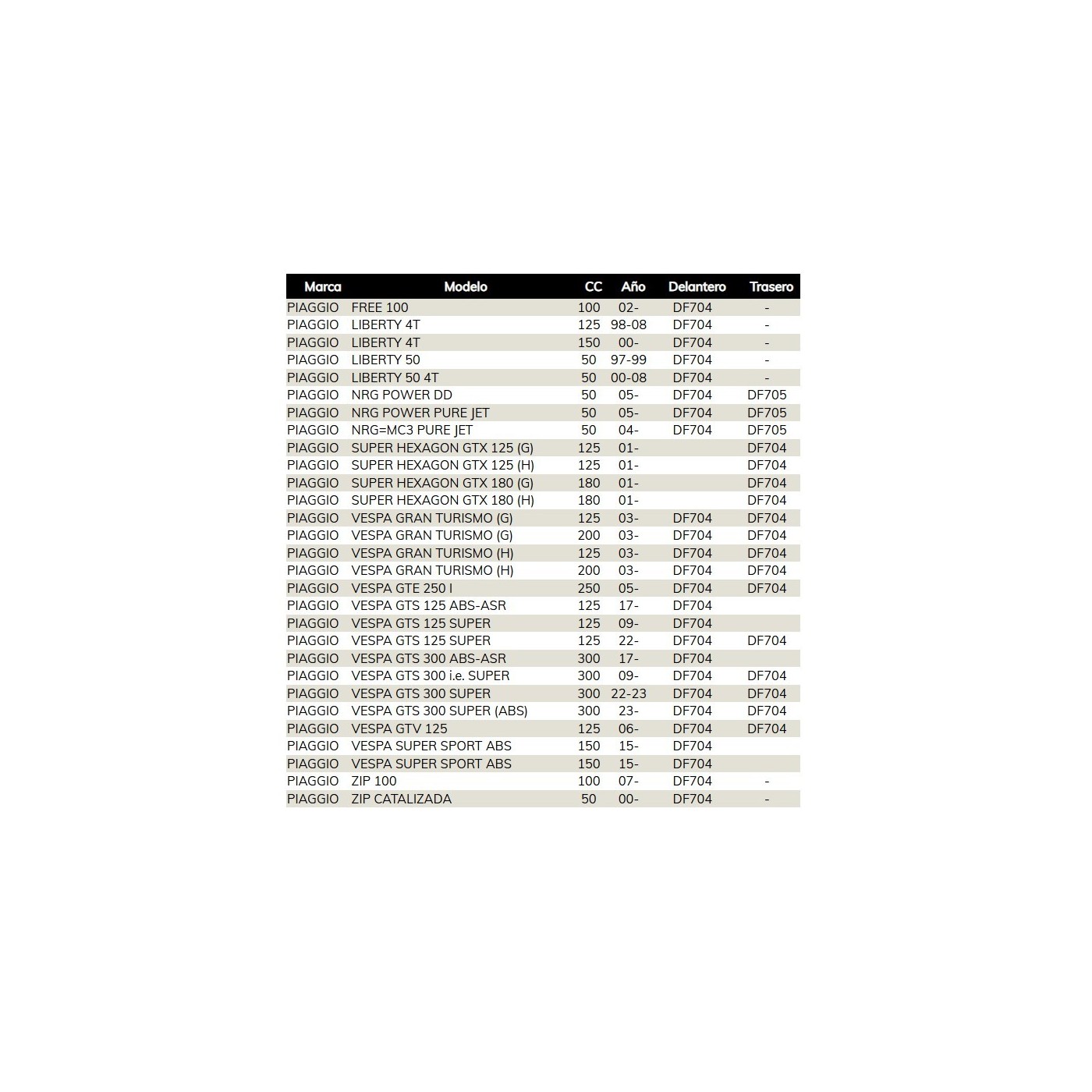 | Marca | Modelo | CC | Año | Delantero | Trasero |
|---|---|---|---|---|---|
| PIAGGIO | FREE 100 | 100 | 02- | DF704 | - |
| PIAGGIO | LIBERTY 4T | 125 | 98-08 | DF704 | - |
| PIAGGIO | LIBERTY 4T | 150 | 00- | DF704 | - |
| PIAGGIO | LIBERTY 50 | 50 | 97-99 | DF704 | - |
| PIAGGIO | LIBERTY 50 4T | 50 | 00-08 | DF704 | - |
| PIAGGIO | NRG POWER DD | 50 | 05- | DF704 | DF705 |
| PIAGGIO | NRG POWER PURE JET | 50 | 05- | DF704 | DF705 |
| PIAGGIO | NRG=MC3 PURE JET | 50 | 04- | DF704 | DF705 |
| PIAGGIO | SUPER HEXAGON GTX 125 (G) | 125 | 01- | | DF704 |
| PIAGGIO | SUPER HEXAGON GTX 125 (H) | 125 | 01- | | DF704 |
| PIAGGIO | SUPER HEXAGON GTX 180 (G) | 180 | 01- | | DF704 |
| PIAGGIO | SUPER HEXAGON GTX 180 (H) | 180 | 01- | | DF704 |
| PIAGGIO | VESPA GRAN TURISMO (G) | 125 | 03- | DF704 | DF704 |
| PIAGGIO | VESPA GRAN TURISMO (G) | 200 | 03- | DF704 | DF704 |
| PIAGGIO | VESPA GRAN TURISMO (H) | 125 | 03- | DF704 | DF704 |
| PIAGGIO | VESPA GRAN TURISMO (H) | 200 | 03- | DF704 | DF704 |
| PIAGGIO | VESPA GTE 250 I | 250 | 05- | DF704 | DF704 |
| PIAGGIO | VESPA GTS 125 ABS-ASR | 125 | 17- | DF704 | |
| PIAGGIO | VESPA GTS 125 SUPER | 125 | 09- | DF704 | |
| PIAGGIO | VESPA GTS 125 SUPER | 125 | 22- | DF704 | DF704 |
| PIAGGIO | VESPA GTS 300 ABS-ASR | 300 | 17- | DF704 | |
| PIAGGIO | VESPA GTS 300 i.e. SUPER | 300 | 09- | DF704 | DF704 |
| PIAGGIO | VESPA GTS 300 SUPER | 300 | 22-23 | DF704 | DF704 |
| PIAGGIO | VESPA GTS 300 SUPER (ABS) | 300 | 23- | DF704 | DF704 |
| PIAGGIO | VESPA GTV 125 | 125 | 06- | DF704 | DF704 |
| PIAGGIO | VESPA SUPER SPORT ABS | 150 | 15- | DF704 | |
| PIAGGIO | VESPA SUPER SPORT ABS | 150 | 15- | DF704 | |
| PIAGGIO | ZIP 100 | 100 | 07- | DF704 | - |
| PIAGGIO | ZIP CATALIZADA | 50 | 00- | DF704 | - |